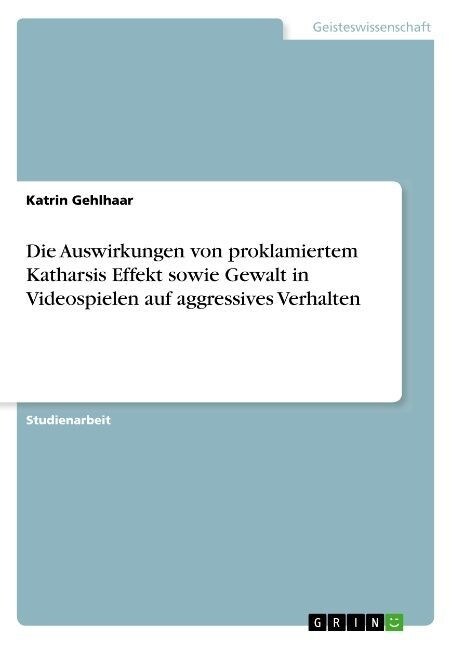 Geisteswissenschaft

Katrin Gehlhaar

Die Auswirkungen von proklamiertem Katharsis Effekt sowie Gewalt in Videospielen auf aggressives Verhalten

Studienarbeit

GRIN